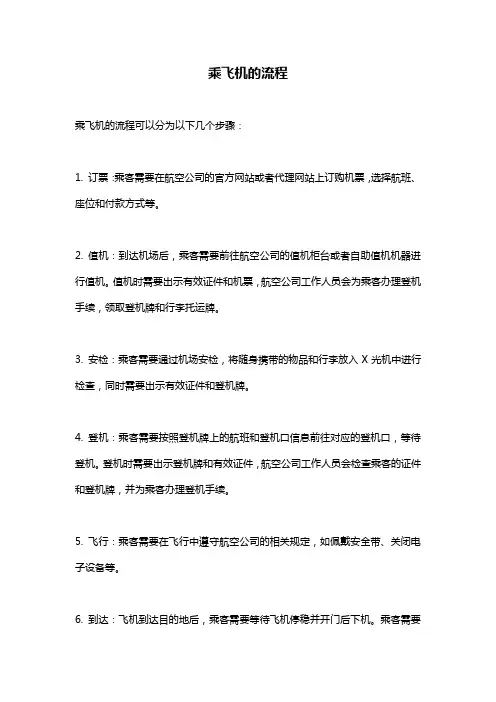 乘飞机的流程

乘飞机的流程可以分为以下几个步骤：

1. 订票：乘客需要在航空公司的官方网站或者代理网站上订购机票，选择航班、座位和付款方式等。

2. 值机：到达机场后，乘客需要前往航空公司的值机柜台或者自助值机机器进行值机。值机时需要出示有效证件和机票，航空公司工作人员会为乘客办理登机手续，领取登机牌和行李托运牌。

3. 安检：乘客需要通过机场安检，将随身携带的物品和行李放入 X 光机中进行检查，同时需要出示有效证件和登机牌。

4. 登机：乘客需要按照登机牌上的航班和登机口信息前往对应的登机口，等待登机。登机时需要出示登机牌和有效证件，航空公司工作人员会检查乘客的证件和登机牌，并为乘客办理登机手续。

5. 飞行：乘客需要在飞行中遵守航空公司的相关规定，如佩戴安全带、关闭电子设备等。

6. 到达：飞机到达目的地后，乘客需要等待飞机停稳并开门后下机。乘客需要